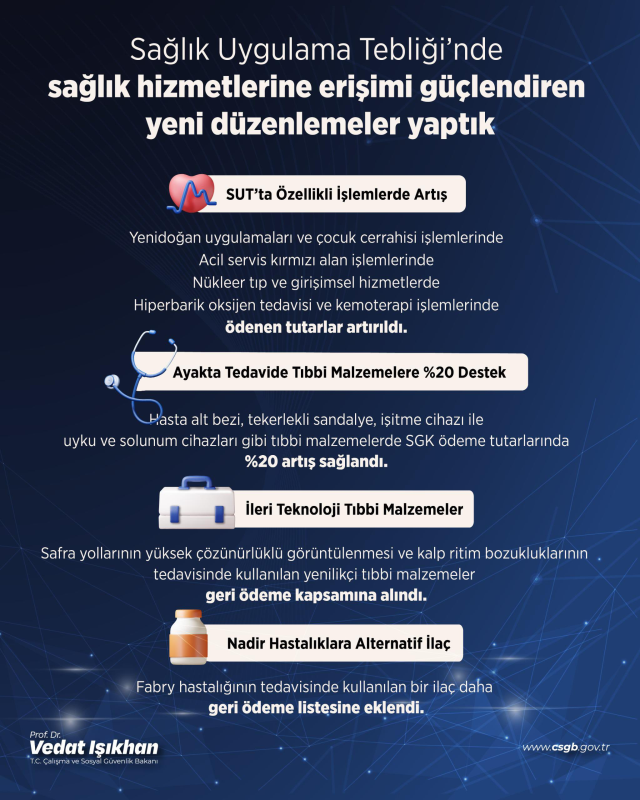 Sağlık Uygulama Tebliği'nde
sağlık hizmetlerine erişimi güçlendiren yeni düzenlemeler yaptık

SUT'ta Özellikli İşlemlerde Artış

Yenidoğan uygulamaları ve çocuk cerrahisi işlemlerinde
Acil servis kırmızı alan işlemlerinde
Nükleer tıp ve girişimsel hizmetlerde
Hiperbarik oksijen tedavisi ve kemoterapi işlemlerinde
ödenen tutarlar artırıldı.

Ayakta Tedavide Tıbbi Malzemelere %20 Destek

Hasta alt bezi, tekerlekli sandalye, işitme cihazı ile uyku ve solunum cihazları gibi tıbbi malzemelerde SGK ödeme tutarlarında
%20 artış sağlandı.

İleri Teknoloji Tıbbi Malzemeler

Safra yollarının yüksek çözünürlüklü görüntülenmesi ve kalp ritim bozukluklarının tedavisinde kullanılan yenilikçi tıbbi malzemeler
geri ödeme kapsamına alındı.

Nadir Hastalıklara Alternatif İlaç

Fabry hastalığının tedavisinde kullanılan bir ilaç daha
geri ödeme listesine eklendi.

Prof. Dr.
Vedat Işıkhan
T.C. Çalışma ve Sosyal Güvenlik Bakanı

www.csgb.gov.tr